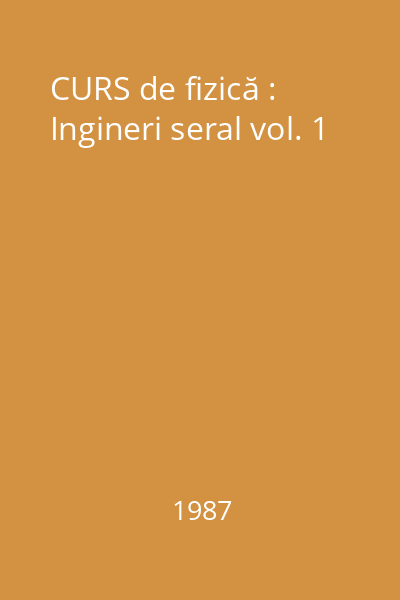 CURS de fizică : Ingineri seral vol. 1

1987